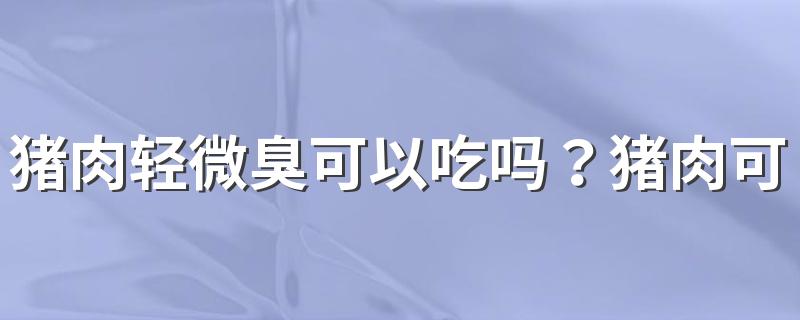 猪肉轻微臭可以吃吗？猪肉可